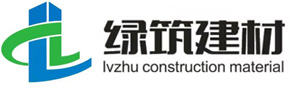 绿筑建材
lvzhu construction material